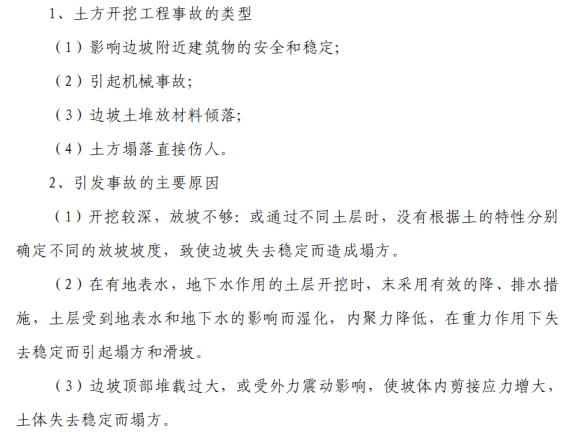 1、土方开挖工程事故的类型

（1）影响边坡附近建筑物的安全和稳定;

（2）引起机械事故;

（3）边坡土堆放材料倾落;

（4）土方塌落直接伤人。

2、引发事故的主要原因

（1）开挖较深，放坡不够：或通过不同土层时，没有根据土的特性分别确定不同的放坡坡度，致使边坡失去稳定而造成塌方。

（2）在有地表水，地下水作用的土层开挖时，未采用有效的降、排水措施，土层受到地表水和地下水的影响而湿化，内聚力降低，在重力作用下失去稳定而引起塌方和滑坡。

（3）边坡顶部堆载过大，或受外力震动影响，使坡体内剪接应力增大，土体失去稳定而塌方。